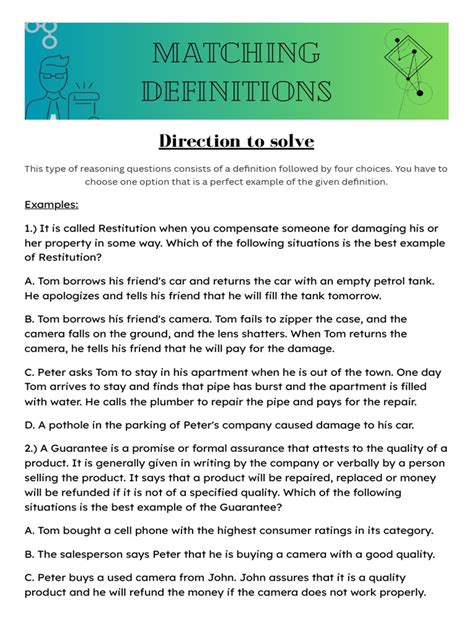 MATCHING DEFINITIONS

Direction to solve

This type of reasoning questions consists of a definition followed by four choices. You have to choose one option that is a perfect example of the given definition.

Examples:

1.) It is called Restitution when you compensate someone for damaging his or her property in some way. Which of the following situations is the best example of Restitution?

A. Tom borrows his friend's car and returns the car with an empty petrol tank. He apologizes and tells his friend that he will fill the tank tomorrow.

B. Tom borrows his friend's camera. Tom fails to zipper the case, and the camera falls on the ground, and the lens shatters. When Tom returns the camera, he tells his friend that he will pay for the damage.

C. Peter asks Tom to stay in his apartment when he is out of the town. One day Tom arrives to stay and finds that pipe has burst and the apartment is filled with water. He calls the plumber to repair the pipe and pays for the repair.

D. A pothole in the parking of Peter's company caused damage to his car.

2.) A Guarantee is a promise or formal assurance that attests to the quality of a product. It is generally given in writing by the company or verbally by a person selling the product. It says that a product will be repaired, replaced or money will be refunded if it is not of a specified quality. Which of the following situations is the best example of the Guarantee?

A. Tom bought a cell phone with the highest consumer ratings in its category.

B. The salesperson says Peter that he is buying a camera with a good quality.

C. Peter buys a used camera from John. John assures that it is a quality product and he will refund the money if the camera does not work properly.